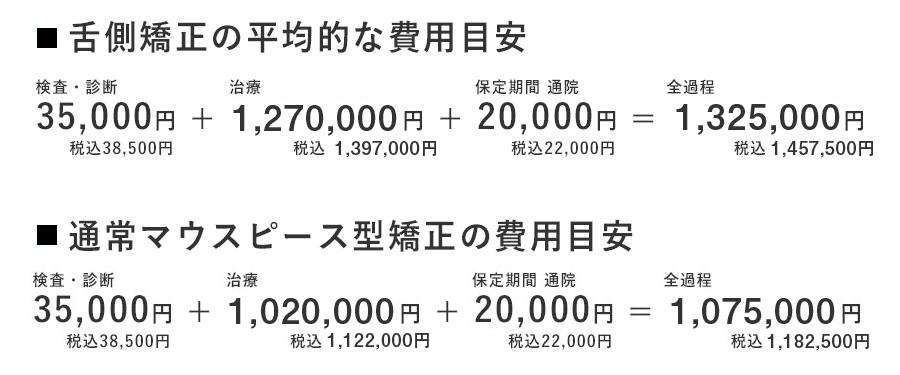 ■ 舌側矯正の平均的な費用目安

検査・診断
35,000円
税込38,500円

+

治療
1,270,000円
税込 1,397,000円

+

保定期間 通院
20,000円
税込22,000円

=

全過程
1,325,000円
税込 1,457,500円

■ 通常マウスピース型矯正の費用目安

検査・診断
35,000円
税込38,500円

+

治療
1,020,000円
税込 1,122,000円

+

保定期間 通院
20,000円
税込22,000円

=

全過程
1,075,000円
税込 1,182,500円